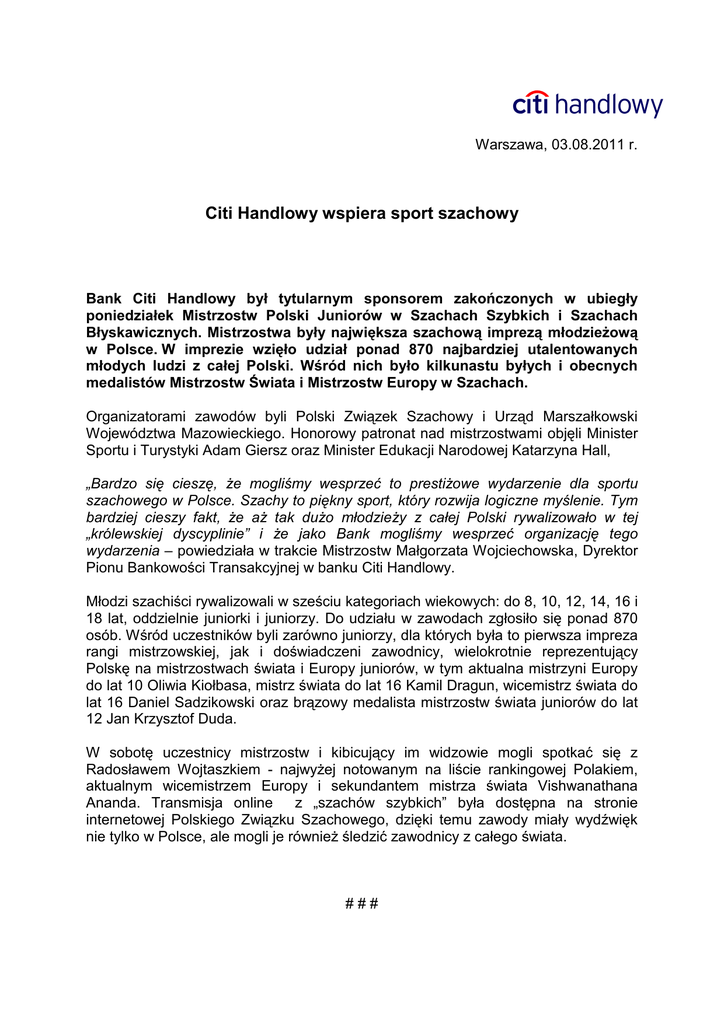 citi handlowy

Warszawa, 03.08.2011 r.

Citi Handlowy wspiera sport szachowy

Bank Citi Handlowy był tytularnym sponsorem zakończonych w ubiegły poniedziałek Mistrzostw Polski Juniorów w Szachach Szybkich i Szachach Błyskawicznych. Mistrzostwa były największa szachową imprezą młodzieżową w Polsce. W imprezie wzięło udział ponad 870 najbardziej utalentowanych młodych ludzi z całej Polski. Wśród nich było kilkunastu byłych i obecnych medalistów Mistrzostw Świata i Mistrzostw Europy w Szachach.

Organizatorami zawodów byli Polski Związek Szachowy i Urząd Marszałkowski Województwa Mazowieckiego. Honorowy patronat nad mistrzostwami objęli Minister Sportu i Turystyki Adam Giersz oraz Minister Edukacji Narodowej Katarzyna Hall,

„Bardzo się cieszę, że mogliśmy wesprzeć to prestiżowe wydarzenie dla sportu szachowego w Polsce. Szachy to piękny sport, który rozwija logiczne myślenie. Tym bardziej cieszy fakt, że aż tak dużo młodzieży z całej Polski rywalizowało w tej „królewskiej dyscyplinie" i że jako Bank mogliśmy wesprzeć organizację tego wydarzenia – powiedziała w trakcie Mistrzostw Małgorzata Wojciechowska, Dyrektor Pionu Bankowości Transakcyjnej w banku Citi Handlowy.

Młodzi szachiści rywalizowali w sześciu kategoriach wiekowych: do 8, 10, 12, 14, 16 i 18 lat, oddzielnie juniorki i juniorzy. Do udziału w zawodach zgłosiło się ponad 870 osób. Wśród uczestników byli zarówno juniorzy, dla których była to pierwsza impreza rangi mistrzowskiej, jak i doświadczeni zawodnicy, wielokrotnie reprezentujący Polskę na mistrzostwach świata i Europy juniorów, w tym aktualna mistrzyni Europy do lat 10 Oliwia Kiołbasa, mistrz świata do lat 16 Kamil Dragun, wicemistrz świata do lat 16 Daniel Sadzikowski oraz brązowy medalista mistrzostw świata juniorów do lat 12 Jan Krzysztof Duda.

W sobotę uczestnicy mistrzostw i kibicujący im widzowie mogli spotkać się z Radosławem Wojtaszkiem - najwyżej notowanym na liście rankingowej Polakiem, aktualnym wicemistrzem Europy i sekundantem mistrza świata Vishwanathana Ananda. Transmisja online z „szachów szybkich" była dostępna na stronie internetowej Polskiego Związku Szachowego, dzięki temu zawody miały wydźwięk nie tylko w Polsce, ale mogli je również śledzić zawodnicy z całego świata.

# # #